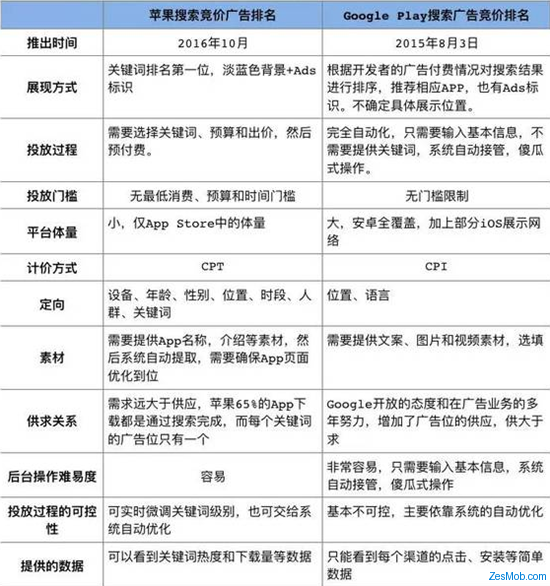 | | 苹果搜索竞价广告排名 | Google Play搜索广告竞价排名 |
|---|---|---|
| 推出时间 | 2016年10月 | 2015年8月3日 |
| 展现方式 | 关键词排名第一位，淡蓝色背景+Ads标识 | 根据开发者的广告付费情况对搜索结果进行排序，推荐相应APP，也有Ads标识。不确定具体展示位置。 |
| 投放过程 | 需要选择关键词、预算和出价，然后预付费。 | 完全自动化，只需要输入基本信息，不需要提供关键词，系统自动接管，傻瓜式操作。 |
| 投放门槛 | 无最低消费、预算和时间门槛 | 无门槛限制 |
| 平台体量 | 小，仅App Store中的体量 | 大，安卓全覆盖，加上部分iOS展示网络 |
| 计价方式 | CPT | CPI |
| 定向 | 设备、年龄、性别、位置、时段、人群、关键词 | 位置、语言 |
| 素材 | 需要提供App名称，介绍等素材，然后系统自动提取，需要确保App页面优化到位 | 需要提供文案、图片和视频素材，选填 |
| 供求关系 | 需求远大于供应，苹果65%的App下载都是通过搜索完成，而每个关键词的广告位只有一个 | Google开放的态度和在广告业务的多年努力，增加了广告位的供应，供大于求 |
| 后台操作难易度 | 容易 | 非常容易，只需要输入基本信息，系统自动接管，傻瓜式操作 |
| 投放过程的可控性 | 可实时微调关键词级别，也可交给系统自动优化 | 基本不可控，主要依靠系统的自动优化 |
| 提供的数据 | 可以看到关键词热度和下载量等数据 | 只能看到每个渠道的点击、安装等简单数据 |

ZesMob.com